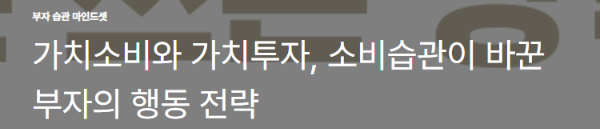 부자 습관 마인드셋

가치소비와 가치투자, 소비습관이 바꾼 부자의 행동 전략